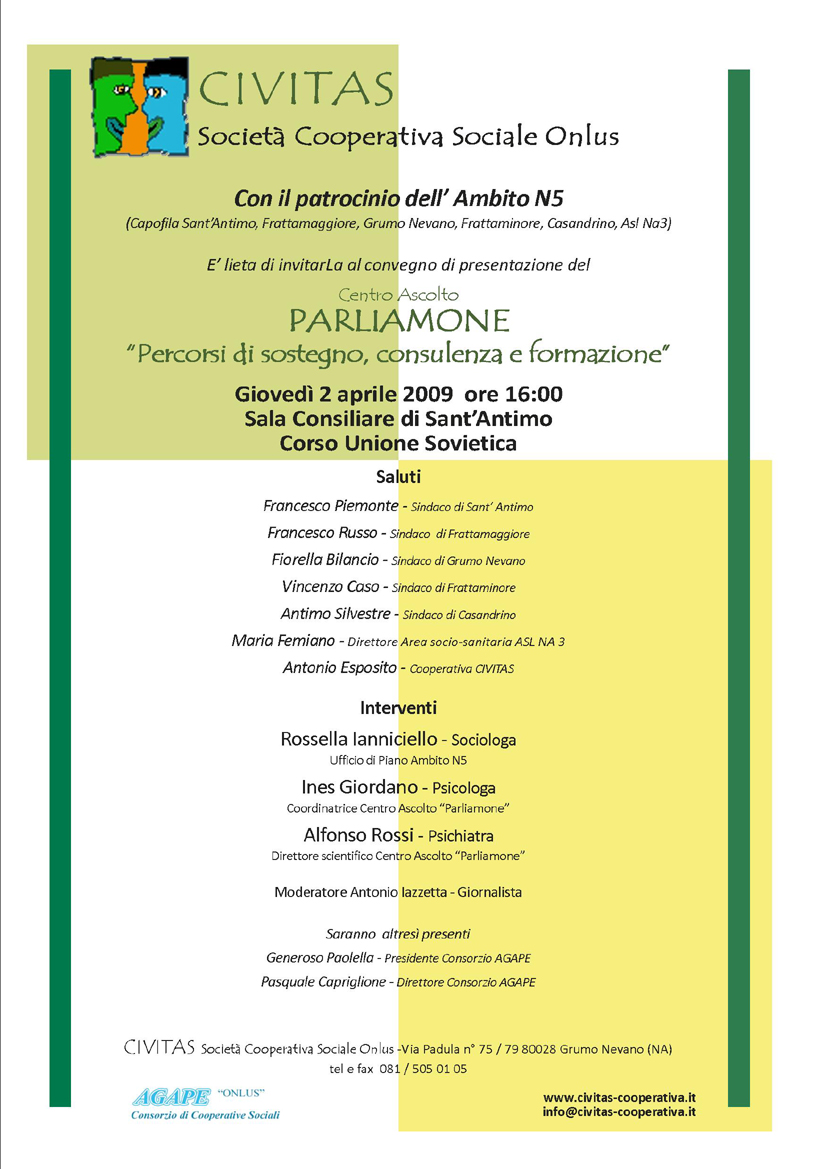 CIVITAS
Società Cooperativa Sociale Onlus

Con il patrocinio dell' Ambito N5
(Capofila Sant'Antimo, Frattamaggiore, Grumo Nevano, Frattaminore, Casandrino, Asl Na3)

E' lieta di invitarLa al convegno di presentazione del

Centro Ascolto
PARLIAMONE
"Percorsi di sostegno, consulenza e formazione"

Giovedì 2 aprile 2009 ore 16:00
Sala Consiliare di Sant'Antimo
Corso Unione Sovietica

Saluti

Francesco Piemonte - Sindaco di Sant' Antimo
Francesco Russo - Sindaco di Frattamaggiore
Fiorella Bilancio - Sindaco di Grumo Nevano
Vincenzo Caso - Sindaco di Frattaminore
Antimo Silvestre - Sindaco di Casandrino
Maria Femiano - Direttore Area socio-sanitaria ASL NA 3
Antonio Esposito - Cooperativa CIVITAS

Interventi

Rossella Ianniciello - Sociologa
Ufficio di Piano Ambito N5
Ines Giordano - Psicologa
Coordinatrice Centro Ascolto "Parliamone"
Alfonso Rossi - Psichiatra
Direttore scientifico Centro Ascolto "Parliamone"

Moderatore Antonio Iazzetta - Giornalista

Saranno altresì presenti
Generoso Paolella - Presidente Consorzio AGAPE
Pasquale Capriglione - Direttore Consorzio AGAPE

CIVITAS Società Cooperativa Sociale Onlus -Via Padula n° 75 / 79 80028 Grumo Nevano (NA)
tel e fax 081 / 505 01 05

AGAPE "ONLUS"
Consorzio di Cooperative Sociali

www.civitas-cooperativa.it
info@civitas-cooperativa.it